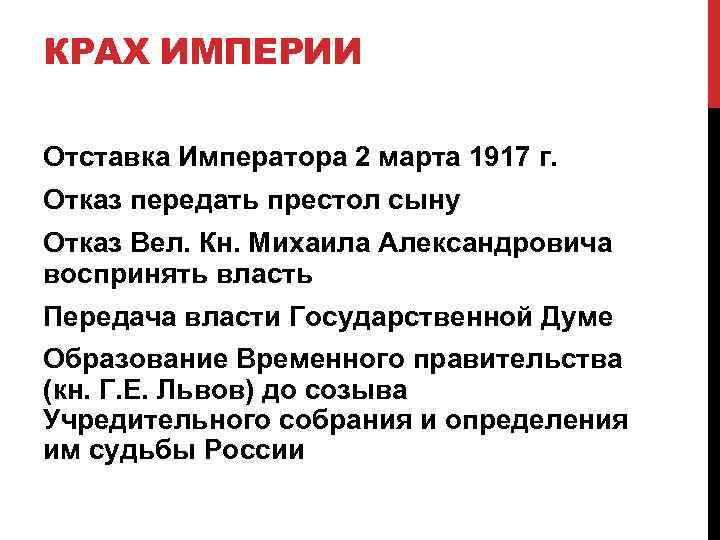 КРАХ ИМПЕРИИ

Отставка Императора 2 марта 1917 г.

Отказ передать престол сыну

Отказ Вел. Кн. Михаила Александровича воспринять власть

Передача власти Государственной Думе

Образование Временного правительства (кн. Г.Е. Львов) до созыва Учредительного собрания и определения им судьбы России